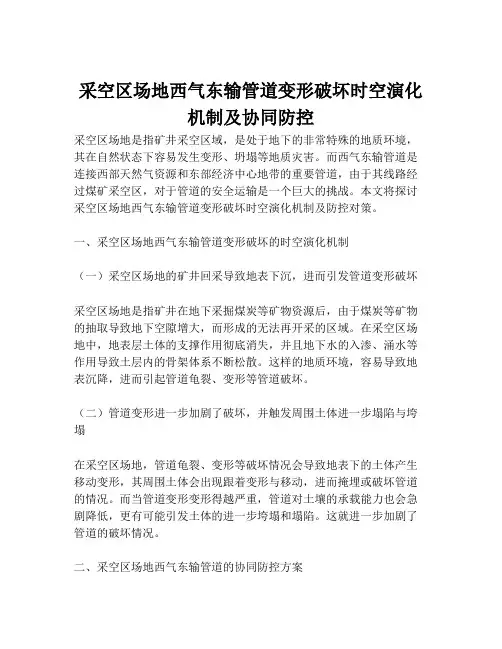 采空区场地西气东输管道变形破坏时空演化机制及协同防控

采空区场地是指矿井采空区域，是处于地下的非常特殊的地质环境，其在自然状态下容易发生变形、坍塌等地质灾害。而西气东输管道是连接西部天然气资源和东部经济中心地带的重要管道，由于其线路经过煤矿采空区，对于管道的安全运输是一个巨大的挑战。本文将探讨采空区场地西气东输管道变形破坏时空演化机制及防控对策。

一、采空区场地西气东输管道变形破坏的时空演化机制

（一）采空区场地的矿井回采导致地表下沉，进而引发管道变形破坏

采空区场地是指矿井在地下采掘煤炭等矿物资源后，由于煤炭等矿物的抽取导致地下空隙增大，而形成的无法再开采的区域。在采空区场地中，地表层土体的支撑作用彻底消失，并且地下水的入渗、涌水等作用导致土层内的骨架体系不断松散。这样的地质环境，容易导致地表沉降，进而引起管道龟裂、变形等管道破坏。

（二）管道变形进一步加剧了破坏，并触发周围土体进一步塌陷与垮塌

在采空区场地，管道龟裂、变形等破坏情况会导致地表下的土体产生移动变形，其周围土体会出现跟着变形与移动，进而掩埋或破坏管道的情况。而当管道变形变形得越严重，管道对土壤的承载能力也会急剧降低，更有可能引发土体的进一步垮塌和塌陷。这就进一步加剧了管道的破坏情况。

二、采空区场地西气东输管道的协同防控方案